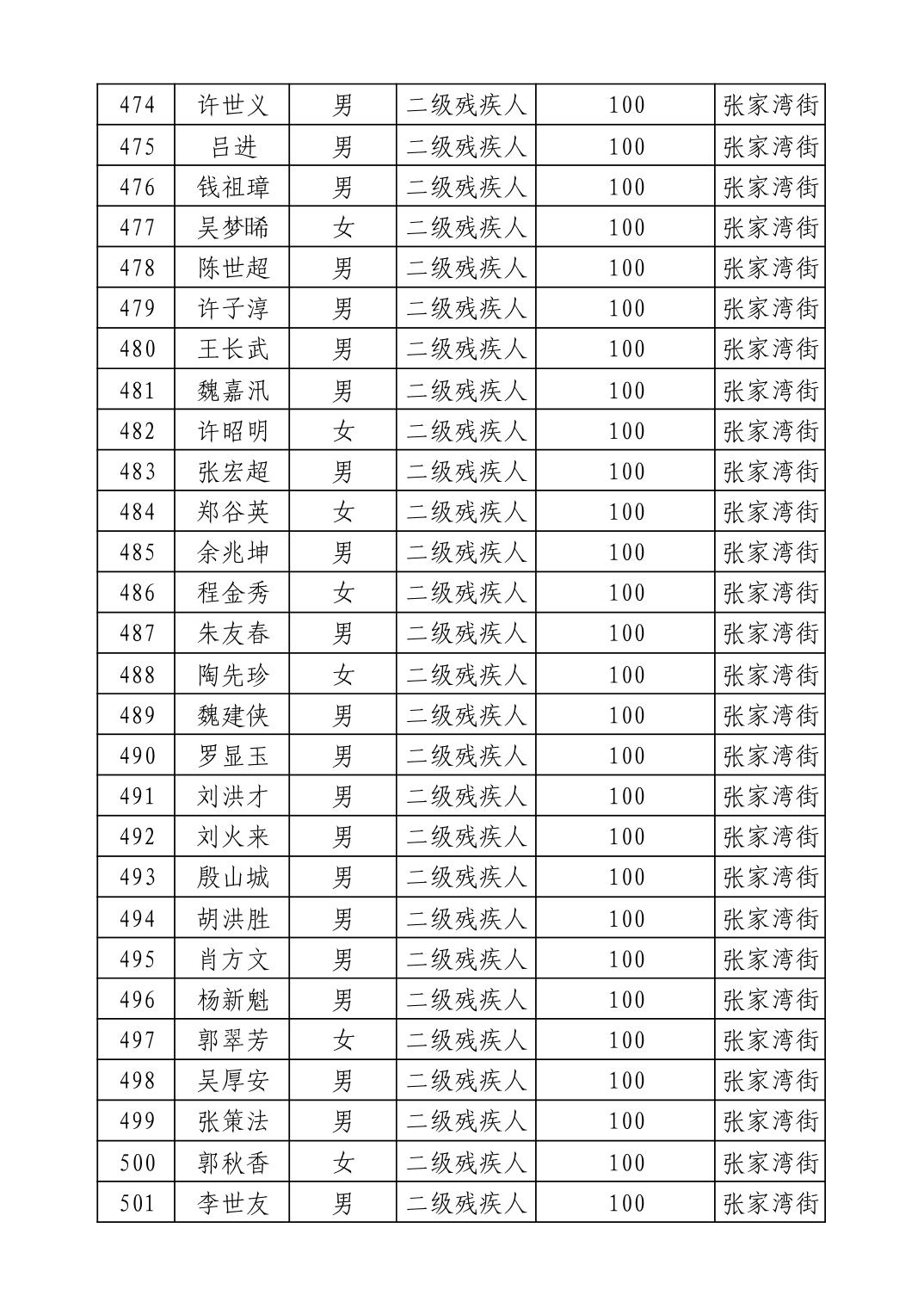 | 474 | 许世义 | 男 | 二级残疾人 | 100 | 张家湾街 |
|---|---|---|---|---|---|
| 475 | 吕进 | 男 | 二级残疾人 | 100 | 张家湾街 |
| 476 | 钱祖璋 | 男 | 二级残疾人 | 100 | 张家湾街 |
| 477 | 吴梦晞 | 女 | 二级残疾人 | 100 | 张家湾街 |
| 478 | 陈世超 | 男 | 二级残疾人 | 100 | 张家湾街 |
| 479 | 许子淳 | 男 | 二级残疾人 | 100 | 张家湾街 |
| 480 | 王长武 | 男 | 二级残疾人 | 100 | 张家湾街 |
| 481 | 魏嘉汛 | 男 | 二级残疾人 | 100 | 张家湾街 |
| 482 | 许昭明 | 女 | 二级残疾人 | 100 | 张家湾街 |
| 483 | 张宏超 | 男 | 二级残疾人 | 100 | 张家湾街 |
| 484 | 郑谷英 | 女 | 二级残疾人 | 100 | 张家湾街 |
| 485 | 余兆坤 | 男 | 二级残疾人 | 100 | 张家湾街 |
| 486 | 程金秀 | 女 | 二级残疾人 | 100 | 张家湾街 |
| 487 | 朱友春 | 男 | 二级残疾人 | 100 | 张家湾街 |
| 488 | 陶先珍 | 女 | 二级残疾人 | 100 | 张家湾街 |
| 489 | 魏建侠 | 男 | 二级残疾人 | 100 | 张家湾街 |
| 490 | 罗显玉 | 男 | 二级残疾人 | 100 | 张家湾街 |
| 491 | 刘洪才 | 男 | 二级残疾人 | 100 | 张家湾街 |
| 492 | 刘火来 | 男 | 二级残疾人 | 100 | 张家湾街 |
| 493 | 殷山城 | 男 | 二级残疾人 | 100 | 张家湾街 |
| 494 | 胡洪胜 | 男 | 二级残疾人 | 100 | 张家湾街 |
| 495 | 肖方文 | 男 | 二级残疾人 | 100 | 张家湾街 |
| 496 | 杨新魁 | 男 | 二级残疾人 | 100 | 张家湾街 |
| 497 | 郭翠芳 | 女 | 二级残疾人 | 100 | 张家湾街 |
| 498 | 吴厚安 | 男 | 二级残疾人 | 100 | 张家湾街 |
| 499 | 张策法 | 男 | 二级残疾人 | 100 | 张家湾街 |
| 500 | 郭秋香 | 女 | 二级残疾人 | 100 | 张家湾街 |
| 501 | 李世友 | 男 | 二级残疾人 | 100 | 张家湾街 |